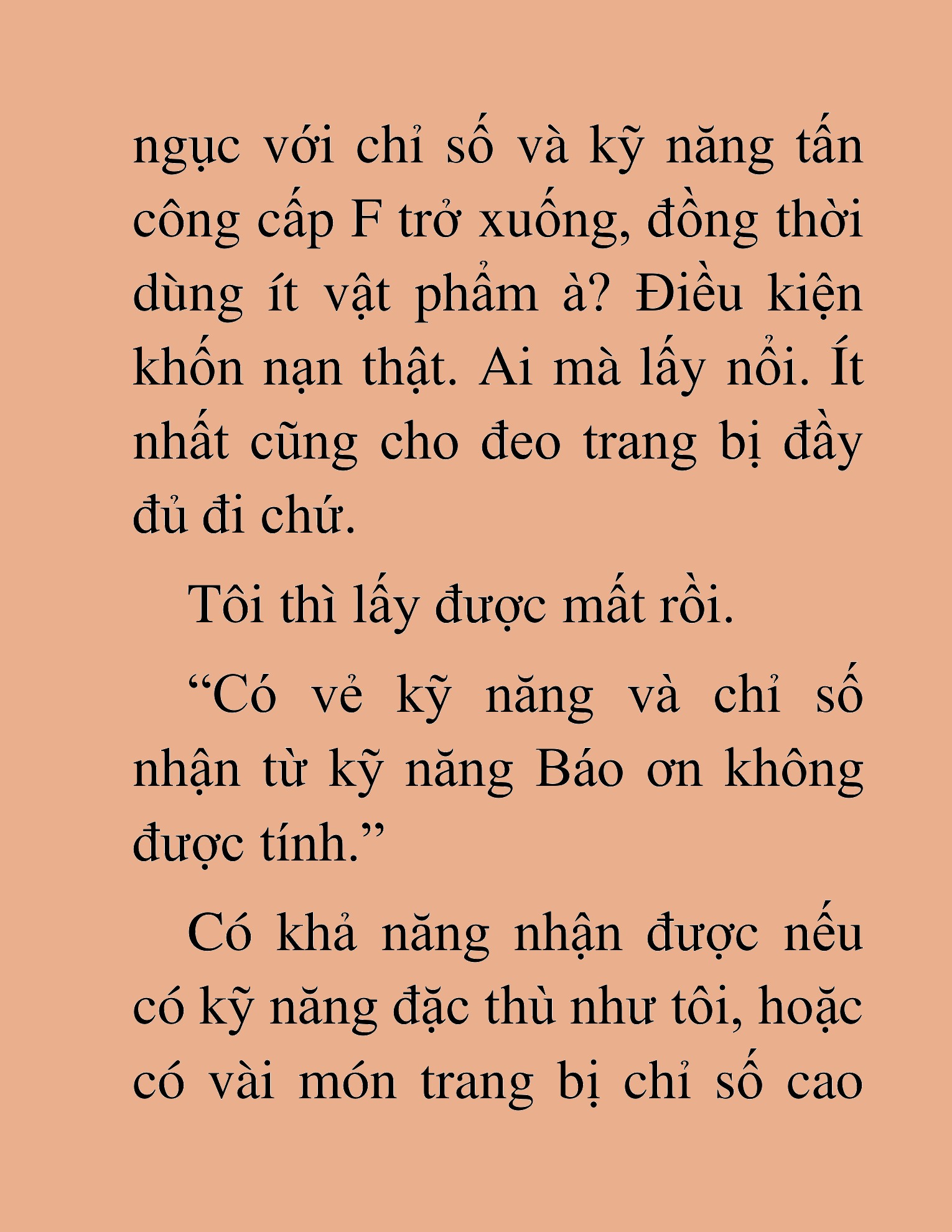 ngục với chỉ số và kỹ năng tấn công cấp F trở xuống, đồng thời dùng ít vật phẩm à? Điều kiện khốn nạn thật. Ai mà lấy nổi. Ít nhất cũng cho đeo trang bị đầy đủ đi chứ.

Tôi thì lấy được mất rồi.

“Có vẻ kỹ năng và chỉ số nhận từ kỹ năng Báo ơn không được tính.”

Có khả năng nhận được nếu có kỹ năng đặc thù như tôi, hoặc có vài món trang bị chỉ số cao